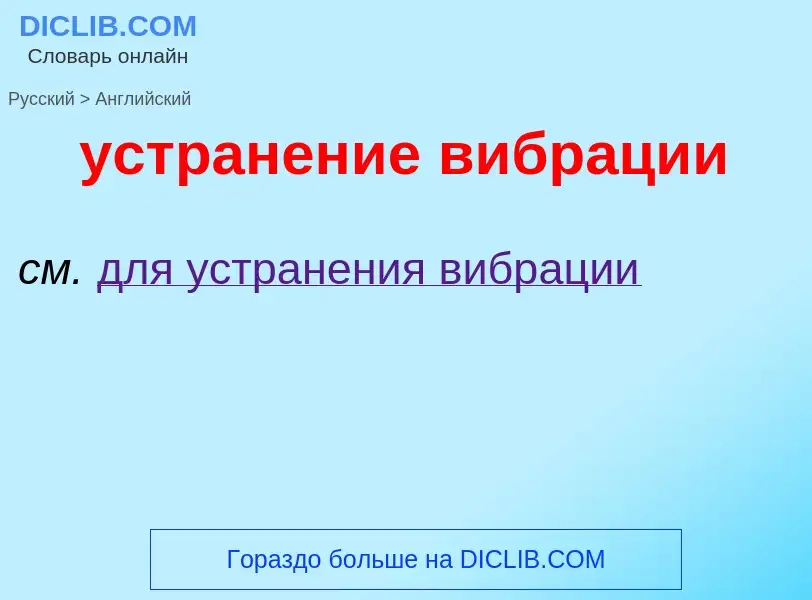 DICLIB.COM
Словарь онлайн

Русский > Английский

устранение вибрации

см. для устранения вибрации

Гораздо больше на DICLIB.COM